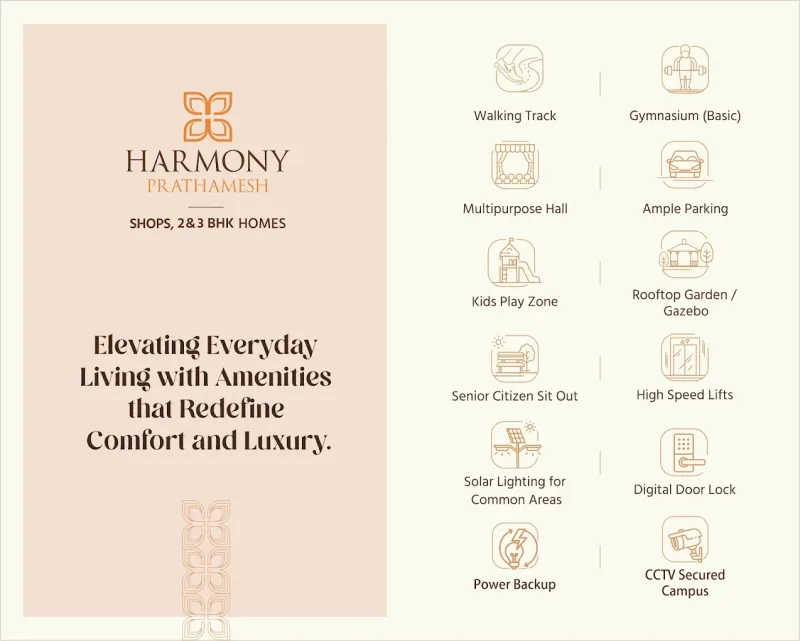 HARMONY
PRATHAMESH

SHOPS, 2&3 BHK HOMES

Elevating Everyday Living with Amenities that Redefine Comfort and Luxury.

Walking Track

Multipurpose Hall

Kids Play Zone

Senior Citizen Sit Out

Solar Lighting for Common Areas

Power Backup

Gymnasium (Basic)

Ample Parking

Rooftop Garden / Gazebo

High Speed Lifts

Digital Door Lock

CCTV Secured Campus